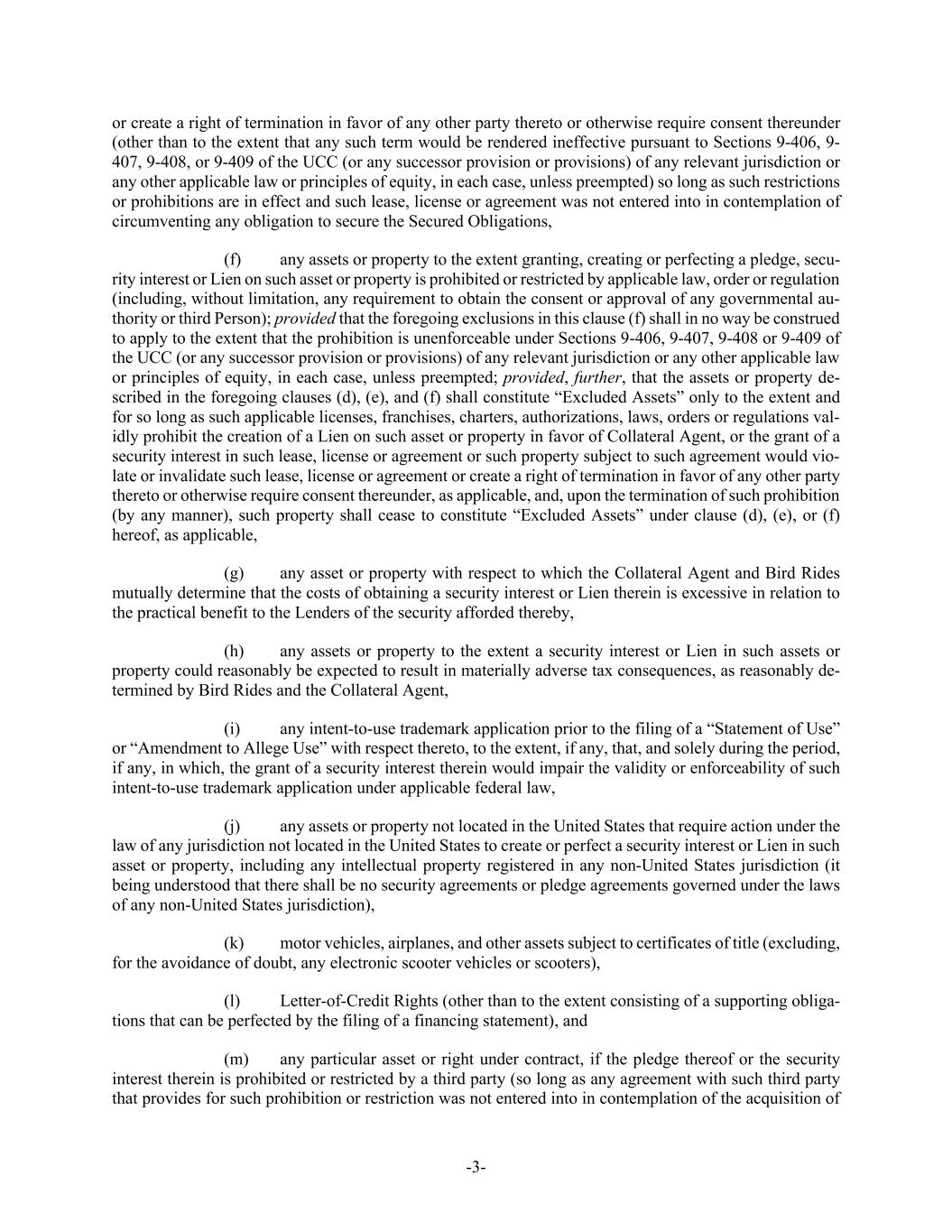 or create a right of termination in favor of any other party thereto or otherwise require consent thereunder (other than to the extent that any such term would be rendered ineffective pursuant to Sections 9-406, 9-407, 9-408, or 9-409 of the UCC (or any successor provision or provisions) of any relevant jurisdiction or any other applicable law or principles of equity, in each case, unless preempted) so long as such restrictions or prohibitions are in effect and such lease, license or agreement was not entered into in contemplation of circumventing any obligation to secure the Secured Obligations,

(f) any assets or property to the extent granting, creating or perfecting a pledge, security interest or Lien on such asset or property is prohibited or restricted by applicable law, order or regulation (including, without limitation, any requirement to obtain the consent or approval of any governmental authority or third Person); provided that the foregoing exclusions in this clause (f) shall in no way be construed to apply to the extent that the prohibition is unenforceable under Sections 9-406, 9-407, 9-408 or 9-409 of the UCC (or any successor provision or provisions) of any relevant jurisdiction or any other applicable law or principles of equity, in each case, unless preempted; provided, further, that the assets or property described in the foregoing clauses (d), (e), and (f) shall constitute “Excluded Assets” only to the extent and for so long as such applicable licenses, franchises, charters, authorizations, laws, orders or regulations validly prohibit the creation of a Lien on such asset or property in favor of Collateral Agent, or the grant of a security interest in such lease, license or agreement or such property subject to such agreement would violate or invalidate such lease, license or agreement or create a right of termination in favor of any other party thereto or otherwise require consent thereunder, as applicable, and, upon the termination of such prohibition (by any manner), such property shall cease to constitute “Excluded Assets” under clause (d), (e), or (f) hereof, as applicable,

(g) any asset or property with respect to which the Collateral Agent and Bird Rides mutually determine that the costs of obtaining a security interest or Lien therein is excessive in relation to the practical benefit to the Lenders of the security afforded thereby,

(h) any assets or property to the extent a security interest or Lien in such assets or property could reasonably be expected to result in materially adverse tax consequences, as reasonably determined by Bird Rides and the Collateral Agent,

(i) any intent-to-use trademark application prior to the filing of a “Statement of Use” or “Amendment to Allege Use” with respect thereto, to the extent, if any, that, and solely during the period, if any, in which, the grant of a security interest therein would impair the validity or enforceability of such intent-to-use trademark application under applicable federal law,

(j) any assets or property not located in the United States that require action under the law of any jurisdiction not located in the United States to create or perfect a security interest or Lien in such asset or property, including any intellectual property registered in any non-United States jurisdiction (it being understood that there shall be no security agreements or pledge agreements governed under the laws of any non-United States jurisdiction),

(k) motor vehicles, airplanes, and other assets subject to certificates of title (excluding, for the avoidance of doubt, any electronic scooter vehicles or scooters),

(l) Letter-of-Credit Rights (other than to the extent consisting of a supporting obligations that can be perfected by the filing of a financing statement), and

(m) any particular asset or right under contract, if the pledge thereof or the security interest therein is prohibited or restricted by a third party (so long as any agreement with such third party that provides for such prohibition or restriction was not entered into in contemplation of the acquisition of

-3-